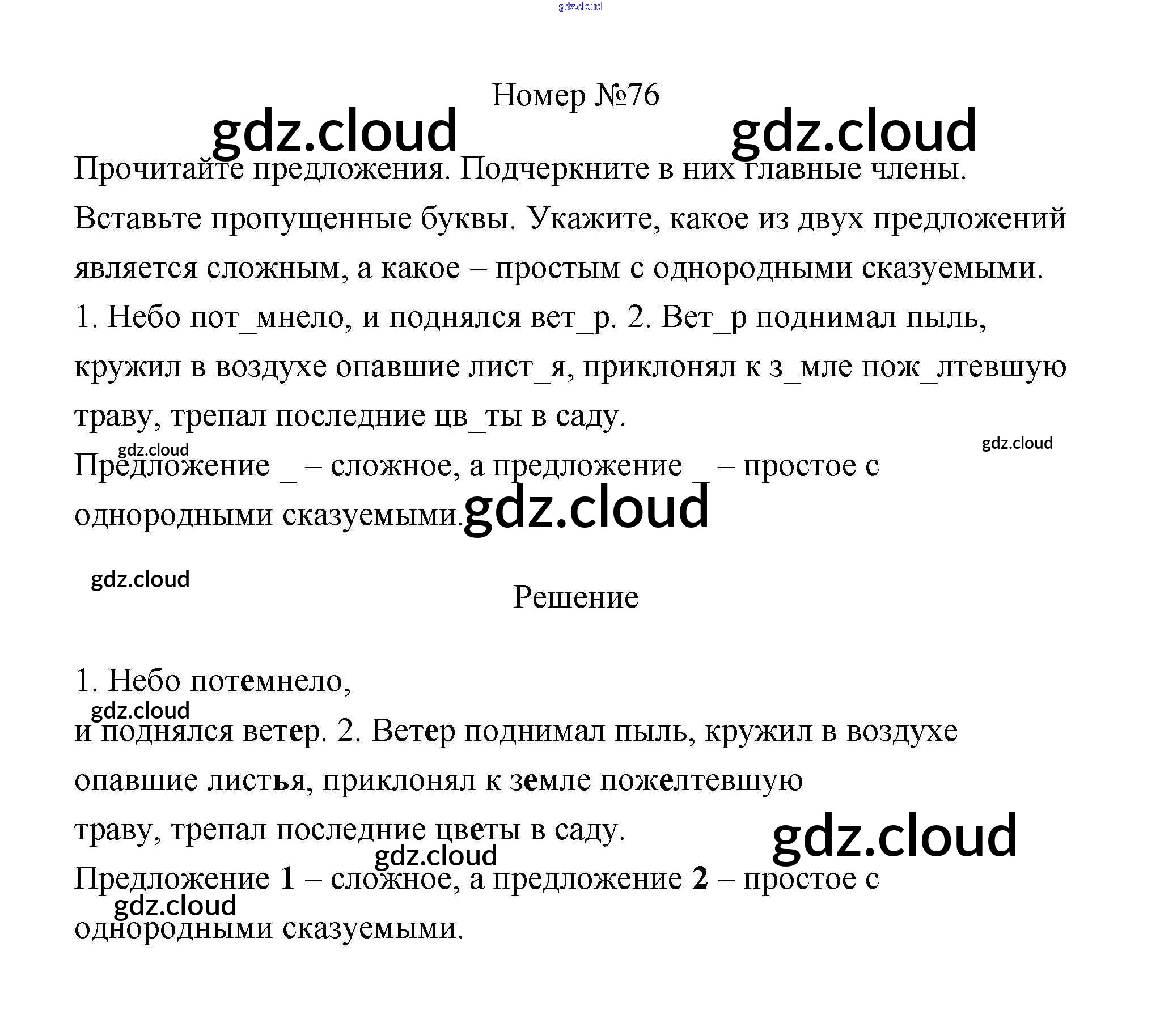 Номер №76

Прочитайте предложения. Подчеркните в них главные члены. Вставьте пропущенные буквы. Укажите, какое из двух предложений является сложным, а какое – простым с однородными сказуемыми.

1. Небо пот_мнело, и поднялся вет_р. 2. Вет_р поднимал пыль, кружил в воздухе опавшие лист_я, приклонял к з_мле пож_лтевшую траву, трепал последние цв_ты в саду.

Предложение _ – сложное, а предложение _ – простое с однородными сказуемыми.

Решение

1. Небо потемнело,

и поднялся ветер. 2. Ветер поднимал пыль, кружил в воздухе опавшие листья, приклонял к земле пожелтевшую траву, трепал последние цветы в саду.

Предложение 1 – сложное, а предложение 2 – простое с однородными сказуемыми.

gdz.cloud